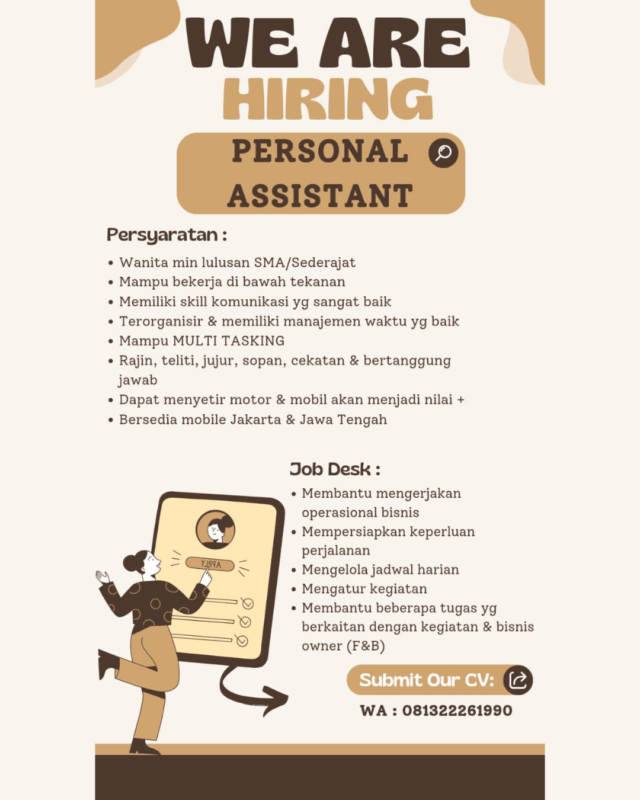 WE ARE
HIRING

PERSONAL ASSISTANT

Persyaratan :

• Wanita min lulusan SMA/Sederajat
• Mampu bekerja di bawah tekanan
• Memiliki skill komunikasi yg sangat baik
• Terorganisir & memiliki manajemen waktu yg baik
• Mampu MULTI TASKING
• Rajin, teliti, jujur, sopan, cekatan & bertanggung jawab
• Dapat menyetir motor & mobil akan menjadi nilai +
• Bersedia mobile Jakarta & Jawa Tengah

Job Desk :

• Membantu mengerjakan operasional bisnis
• Mempersiapkan keperluan perjalanan
• Mengelola jadwal harian
• Mengatur kegiatan
• Membantu beberapa tugas yg berkaitan dengan kegiatan & bisnis owner (F&B)

APPLY

Submit Our CV:

WA : 081322261990